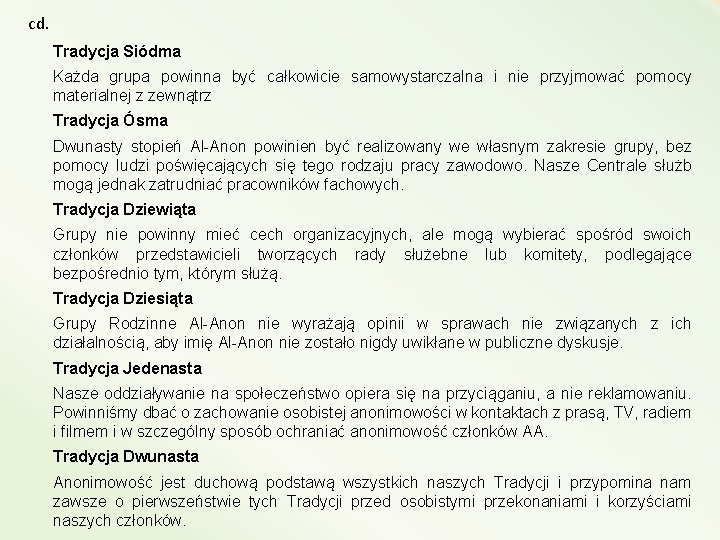 cd.

Tradycja Siódma

Każda grupa powinna być całkowicie samowystarczalna i nie przyjmować pomocy materialnej z zewnątrz

Tradycja Ósma

Dwunasty stopień Al-Anon powinien być realizowany we własnym zakresie grupy, bez pomocy ludzi poświęcających się tego rodzaju pracy zawodowo. Nasze Centrale służb mogą jednak zatrudniać pracowników fachowych.

Tradycja Dziewiąta

Grupy nie powinny mieć cech organizacyjnych, ale mogą wybierać spośród swoich członków przedstawicieli tworzących rady służebne lub komitety, podlegające bezpośrednio tym, którym służą.

Tradycja Dziesiąta

Grupy Rodzinne Al-Anon nie wyrażają opinii w sprawach nie związanych z ich działalnością, aby imię Al-Anon nie zostało nigdy uwikłane w publiczne dyskusje.

Tradycja Jedenasta

Nasze oddziaływanie na społeczeństwo opiera się na przyciąganiu, a nie reklamowaniu. Powinniśmy dbać o zachowanie osobistej anonimowości w kontaktach z prasą, TV, radiem i filmem i w szczególny sposób ochraniać anonimowość członków AA.

Tradycja Dwunasta

Anonimowość jest duchową podstawą wszystkich naszych Tradycji i przypomina nam zawsze o pierwszeństwie tych Tradycji przed osobistymi przekonaniami i korzyściami naszych członków.